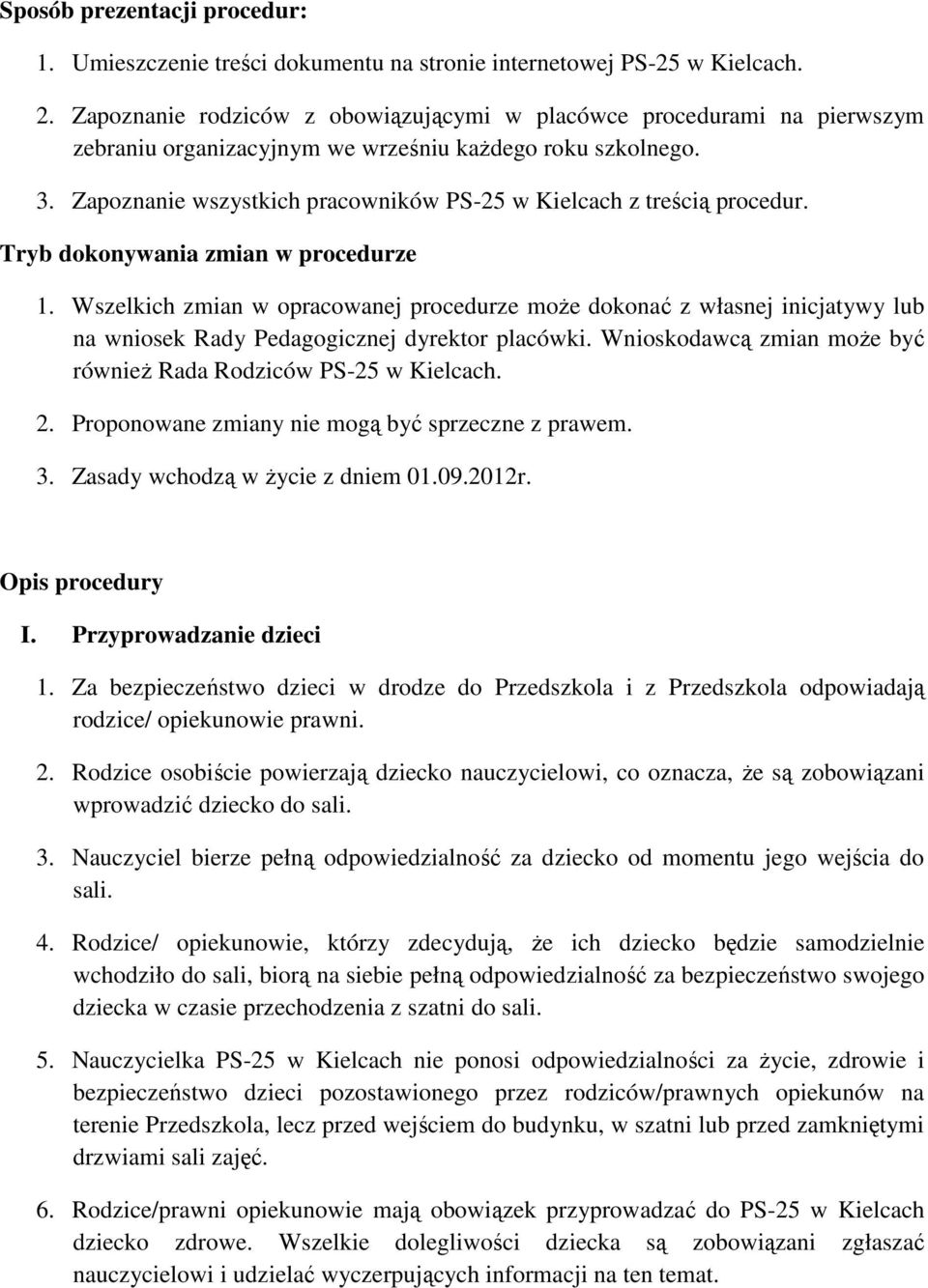 Sposób prezentacji procedur:

1. Umieszczenie treści dokumentu na stronie internetowej PS-25 w Kielcach.

2. Zapoznanie rodziców z obowiązującymi w placówce procedurami na pierwszym zebraniu organizacyjnym we wrześniu każdego roku szkolnego.

3. Zapoznanie wszystkich pracowników PS-25 w Kielcach z treścią procedur.

Tryb dokonywania zmian w procedurze

1. Wszelkich zmian w opracowanej procedurze może dokonać z własnej inicjatywy lub na wniosek Rady Pedagogicznej dyrektor placówki. Wnioskodawcą zmian może być również Rada Rodziców PS-25 w Kielcach.

2. Proponowane zmiany nie mogą być sprzeczne z prawem.

3. Zasady wchodzą w życie z dniem 01.09.2012r.

Opis procedury

I. Przyprowadzanie dzieci

1. Za bezpieczeństwo dzieci w drodze do Przedszkola i z Przedszkola odpowiadają rodzice/ opiekunowie prawni.

2. Rodzice osobiście powierzają dziecko nauczycielowi, co oznacza, że są zobowiązani wprowadzić dziecko do sali.

3. Nauczyciel bierze pełną odpowiedzialność za dziecko od momentu jego wejścia do sali.

4. Rodzice/ opiekunowie, którzy zdecydują, że ich dziecko będzie samodzielnie wchodziło do sali, biorą na siebie pełną odpowiedzialność za bezpieczeństwo swojego dziecka w czasie przechodzenia z szatni do sali.

5. Nauczycielka PS-25 w Kielcach nie ponosi odpowiedzialności za życie, zdrowie i bezpieczeństwo dzieci pozostawionego przez rodziców/prawnych opiekunów na terenie Przedszkola, lecz przed wejściem do budynku, w szatni lub przed zamkniętymi drzwiami sali zajęć.

6. Rodzice/prawni opiekunowie mają obowiązek przyprowadzać do PS-25 w Kielcach dziecko zdrowe. Wszelkie dolegliwości dziecka są zobowiązani zgłaszać nauczycielowi i udzielać wyczerpujących informacji na ten temat.